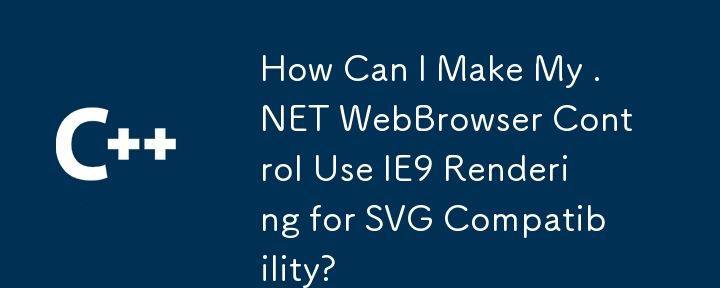 C++

How Can I Make My .NET WebBrowser Control Use IE9 Rendering for SVG Compatibility?